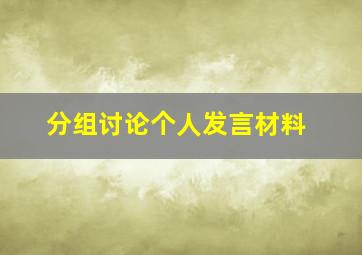 分组讨论个人发言材料